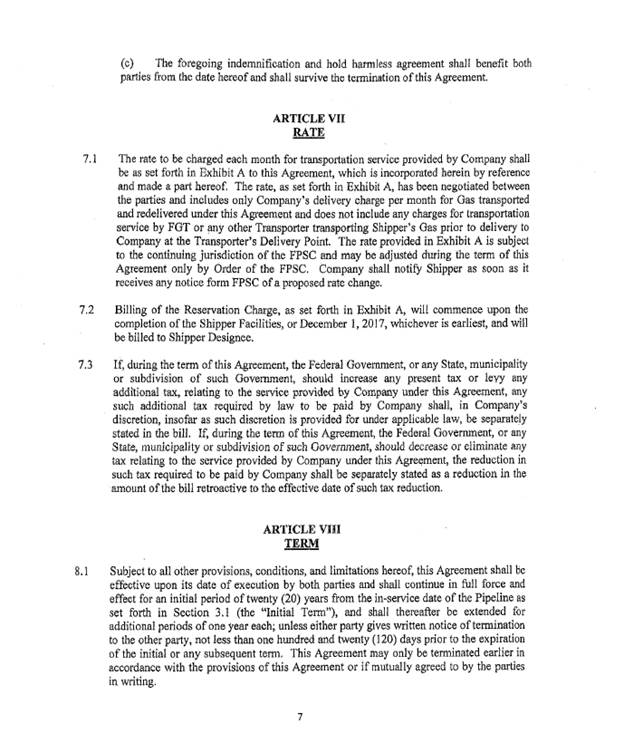 (c) The foregoing indemnification and hold harmless agreement shall benefit both parties from the date hereof and shall survive the termination of this Agreement.

ARTICLE VII
RATE

7.1 The rate to be charged each month for transportation service provided by Company shall be as set forth in Exhibit A to this Agreement, which is incorporated herein by reference and made a part hereof. The rate, as set forth in Exhibit A, has been negotiated between the parties and includes only Company's delivery charge per month for Gas transported and redelivered under this Agreement and does not include any charges for transportation service by FGT or any other Transporter transporting Shipper's Gas prior to delivery to Company at the Transporter's Delivery Point. The rate provided in Exhibit A is subject to the continuing jurisdiction of the FPSC and may be adjusted during the term of this Agreement only by Order of the FPSC. Company shall notify Shipper as soon as it receives any notice form FPSC of a proposed rate change.

7.2 Billing of the Reservation Charge, as set forth in Exhibit A, will commence upon the completion of the Shipper Facilities, or December 1, 2017, whichever is earliest, and will be billed to Shipper Designee.

7.3 If, during the term of this Agreement, the Federal Government, or any State, municipality or subdivision of such Government, should increase any present tax or levy any additional tax, relating to the service provided by Company under this Agreement, any such additional tax required by law to be paid by Company shall, in Company's discretion, insofar as such discretion is provided for under applicable law, be separately stated in the bill. If, during the term of this Agreement, the Federal Government, or any State, municipality or subdivision of such Government, should decrease or eliminate any tax relating to the service provided by Company under this Agreement, the reduction in such tax required to be paid by Company shall be separately stated as a reduction in the amount of the bill retroactive to the effective date of such tax reduction.

ARTICLE VIII
TERM

8.1 Subject to all other provisions, conditions, and limitations hereof, this Agreement shall be effective upon its date of execution by both parties and shall continue in full force and effect for an initial period of twenty (20) years from the in-service date of the Pipeline as set forth in Section 3.1 (the "Initial Term"), and shall thereafter be extended for additional periods of one year each; unless either party gives written notice of termination to the other party, not less than one hundred and twenty (120) days prior to the expiration of the initial or any subsequent term. This Agreement may only be terminated earlier in accordance with the provisions of this Agreement or if mutually agreed to by the parties in writing.

7